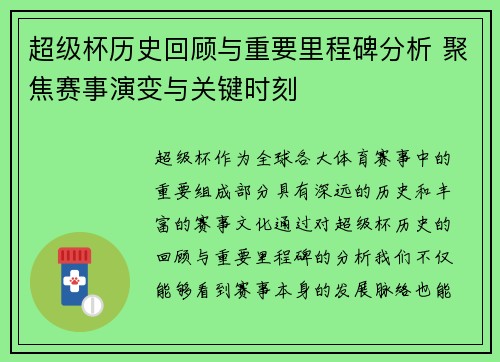 超级杯历史回顾与重要里程碑分析 聚焦赛事演变与关键时刻

超级杯作为全球各大体育赛事中的重要组成部分具有深远的历史和丰富的赛事文化通过对超级杯历史的回顾与重要里程碑的分析我们不仅能够看到赛事本身的发展脉络也能